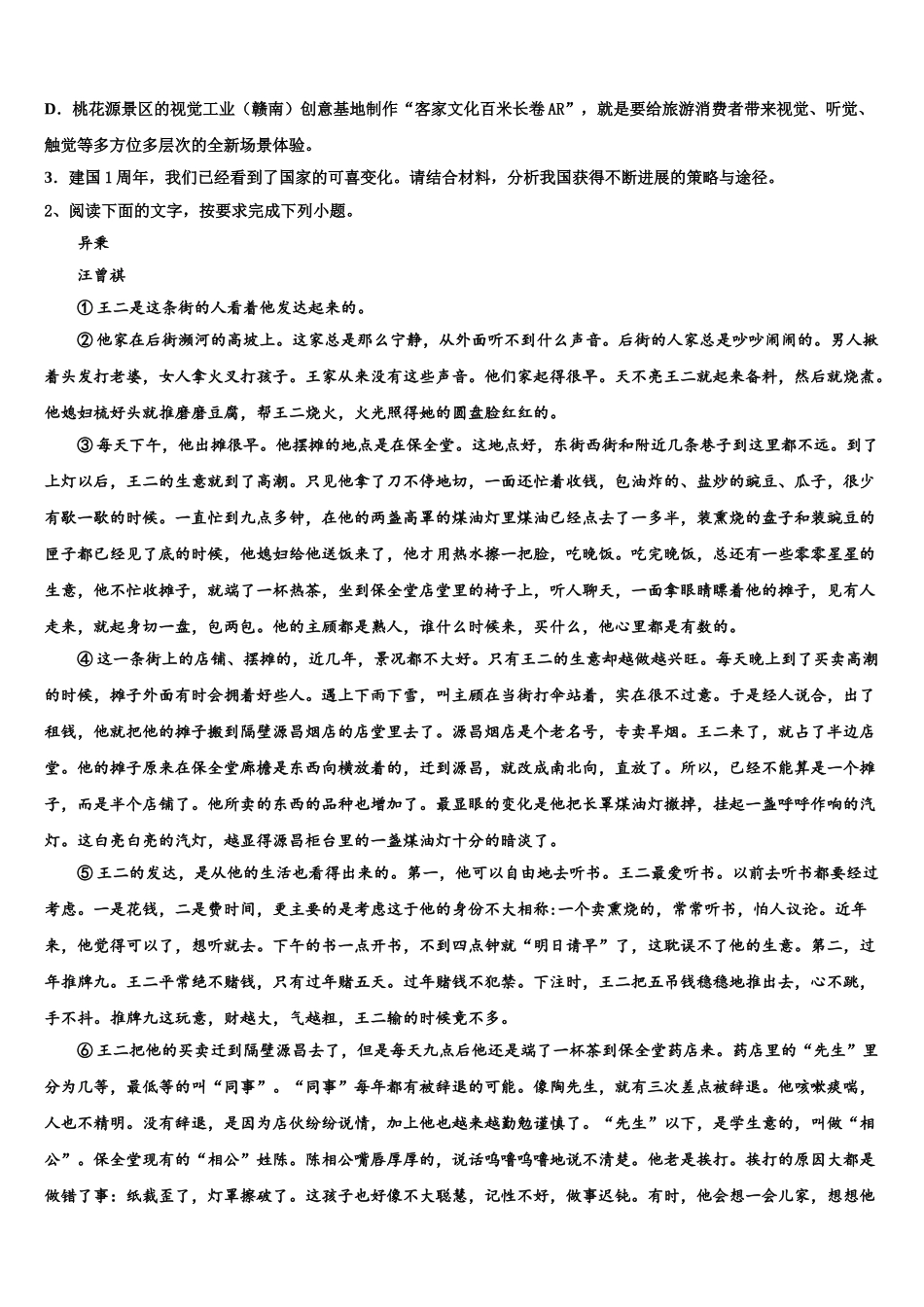 D．桃花源景区的视觉工业（赣南）创意基地制作“客家文化百米长卷AR”，就是要给旅游消费者带来视觉、听觉、触觉等多方位多层次的全新场景体验。

3．建国1周年，我们已经看到了国家的可喜变化。请结合材料，分析我国获得不断进展的策略与途径。

2、阅读下面的文字，按要求完成下列小题。

异秉

汪曾祺

①王二是这条街的人看着他发达起来的。

②他家在后街濒河的高坡上。这家总是那么宁静，从外面听不到什么声音。后街的人家总是吵吵闹闹的。男人揪着头发打老婆，女人拿火叉打孩子。王家从来没有这些声音。他们家起得很早。天不亮王二就起来备料，然后就烧煮。他媳妇梳好头就推磨磨豆腐，帮王二烧火，火光照得她的圆盘脸红红的。

③每天下午，他出摊很早。他摆摊的地点是在保全堂。这地点好，东街西街和附近几条巷子到这里都不远。到了上灯以后，王二的生意就到了高潮。只见他拿了刀不停地切，一面还忙着收钱，包油炸的、盐炒的豌豆、瓜子，很少有歇一歇的时候。一直忙到九点多钟，在他的两盏高罩的煤油灯里煤油已经点去了一多半，装熏烧的盘子和装豌豆的匣子都已经见了底的时候，他媳妇给他送饭来了，他才用热水擦一把脸，吃晚饭。吃完晚饭，总还有一些零零星星的生意，他不忙收摊子，就端了一杯热茶，坐到保全堂店堂里的椅子上，听人聊天，一面拿眼睛瞟着他的摊子，见有人走来，就起身切一盘，包两包。他的主顾都是熟人，谁什么时候来，买什么，他心里都是有数的。

④这一条街上的店铺、摆摊的，近几年，景况都不大好。只有王二的生意却越做越兴旺。每天晚上到了买卖高潮的时候，摊子外面有时会拥着好些人。遇上下雨下雪，叫主顾在当街打伞站着，实在很不过意。于是经人说合，出了租钱，他就把他的摊子搬到隔壁源昌烟店的店堂里去了。源昌烟店是个老名号，专卖旱烟。王二来了，就占了半边店堂。他的摊子原来在保全堂廊檐是东西向横放着的，迁到源昌，就改成南北向，直放了。所以，已经不能算是一个摊子，而是半个店铺了。他所卖的东西的品种也增加了。最显眼的变化是他把长罩煤油灯撤掉，挂起一盏呼呼作响的汽灯。这白亮白亮的汽灯，越显得源昌柜台里的一盏煤油灯十分的暗淡了。

⑤王二的发达，是从他的生活也看得出来的。第一，他可以自由地去听书。王二最爱听书。以前去听书都要经过考虑。一是花钱，二是费时间，更主要的是考虑这于他的身份不大相称:一个卖熏烧的，常常听书，怕人议论。近年来，他觉得可以了，想听就去。下午的书一点开书，不到四点钟就“明日请早”了，这耽误不了他的生意。第二，过年推牌九。王二平常绝不赌钱，只有过年赌五天。过年赌钱不犯禁。下注时，王二把五吊钱稳稳地推出去，心不跳，手不抖。推牌九这玩意，财越大，气越粗，王二输的时候竟不多。

⑥王二把他的买卖迁到隔壁源昌去了，但是每天九点后他还是端了一杯茶到保全堂药店来。药店里的“先生”里分为几等，最低等的叫“同事”。“同事”每年都有被辞退的可能。像陶先生，就有三次差点被辞退。他咳嗽痰喘，人也不精明。没有辞退，是因为店伙纷纷说情，加上他也越来越勤勉谨慎了。“先生”以下，是学生意的，叫做“相公”。保全堂现有的“相公”姓陈。陈相公嘴唇厚厚的，说话呜噜呜噜地说不清楚。他老是挨打。挨打的原因大都是做错了事：纸裁歪了，灯罩擦破了。这孩子也好像不大聪慧，记性不好，做事迟钝。有时，他会想一会儿家，想想他